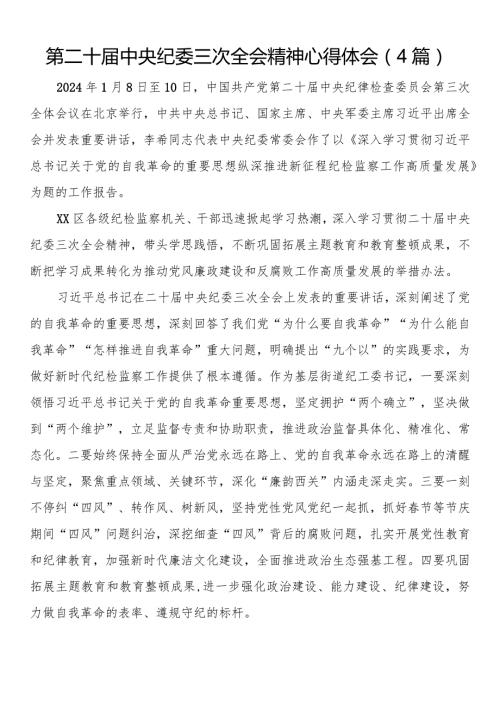 第二十届中央纪委三次全会精神心得体会（4篇）

2024年1月8日至10日，中国共产党第二十届中央纪律检查委员会第三次全体会议在北京举行，中共中央总书记、国家主席、中央军委主席习近平出席全会并发表重要讲话，李希同志代表中央纪委常委会作了以《深入学习贯彻习近平总书记关于党的自我革命的重要思想纵深推进新征程纪检监察工作高质量发展》为题的工作报告。

XX区各级纪检监察机关、干部迅速掀起学习热潮，深入学习贯彻二十届中央纪委三次全会精神，带头学思践悟，不断巩固拓展主题教育和教育整顿成果，不断把学习成果转化为推动党风廉政建设和反腐败工作高质量发展的举措办法。

习近平总书记在二十届中央纪委三次全会上发表的重要讲话，深刻阐述了党的自我革命的重要思想，深刻回答了我们党“为什么要自我革命”“为什么能自我革命”“怎样推进自我革命”重大问题，明确提出“九个以”的实践要求，为做好新时代纪检监察工作提供了根本遵循。作为基层街道纪工委书记，一要深刻领悟习近平总书记关于党的自我革命重要思想，坚定拥护“两个确立”，坚决做到“两个维护”，立足监督专责和协助职责，推进政治监督具体化、精准化、常态化。二要始终保持全面从严治党永远在路上、党的自我革命永远在路上的清醒与坚定，聚焦重点领域、关键环节，深化“廉韵西关”内涵走深走实。三要一刻不停纠“四风”、转作风、树新风，坚持党性党风党纪一起抓，抓好春节等节庆期间“四风”问题纠治，深挖细查“四风”背后的腐败问题，扎实开展党性教育和纪律教育，加强新时代廉洁文化建设，全面推进政治生态强基工程。四要巩固拓展主题教育和教育整顿成果，进一步强化政治建设、能力建设、纪律建设，努力做自我革命的表率、遵规守纪的标杆。